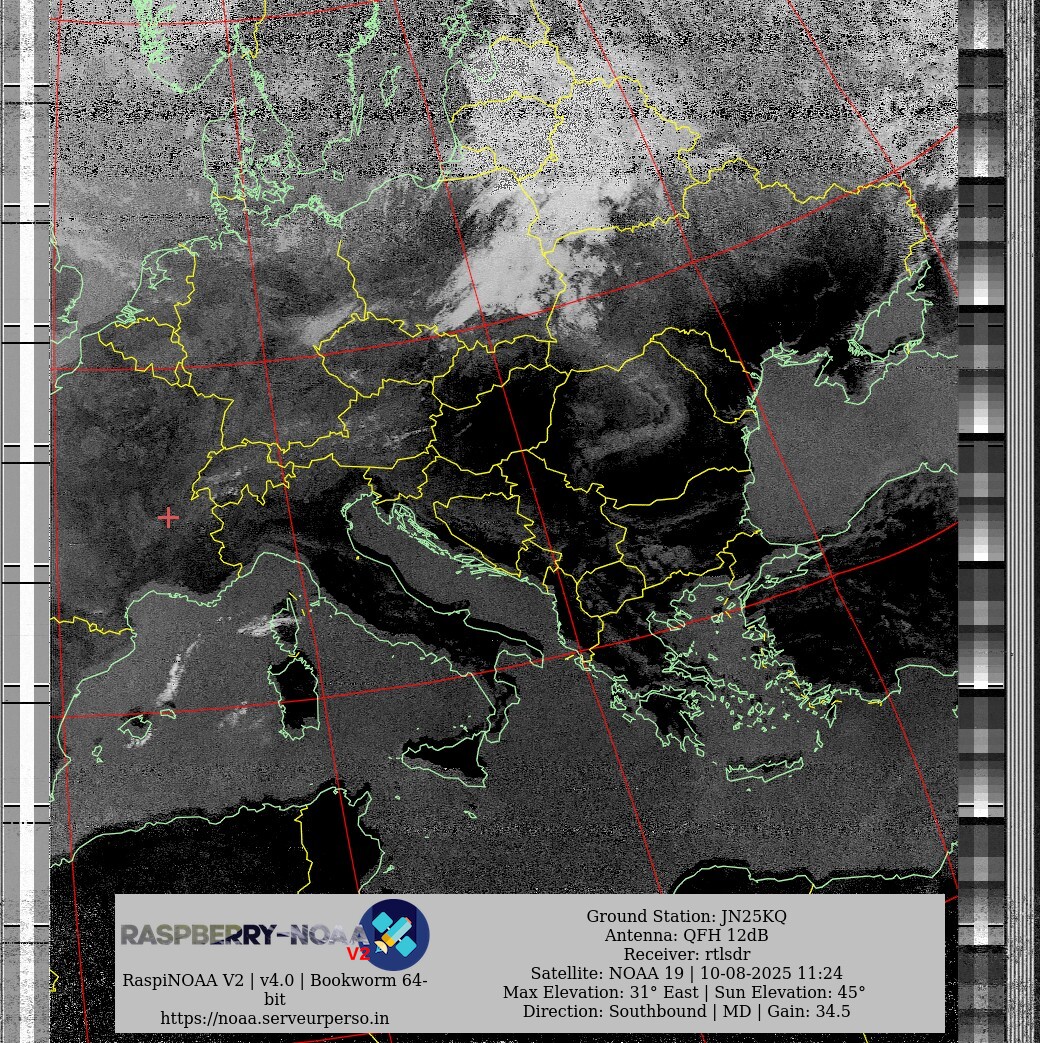 RASPBERRY-NOAA V2

RaspiNOAA V2 | v4.0 | Bookworm 64-bit
https://noaa.serveurperso.in

Ground Station: JN25KQ
Antenna: QFH 12dB
Receiver: rtlsdr
Satellite: NOAA 19 | 10-08-2025 11:24
Max Elevation: 31° East | Sun Elevation: 45°
Direction: Southbound | MD | Gain: 34.5